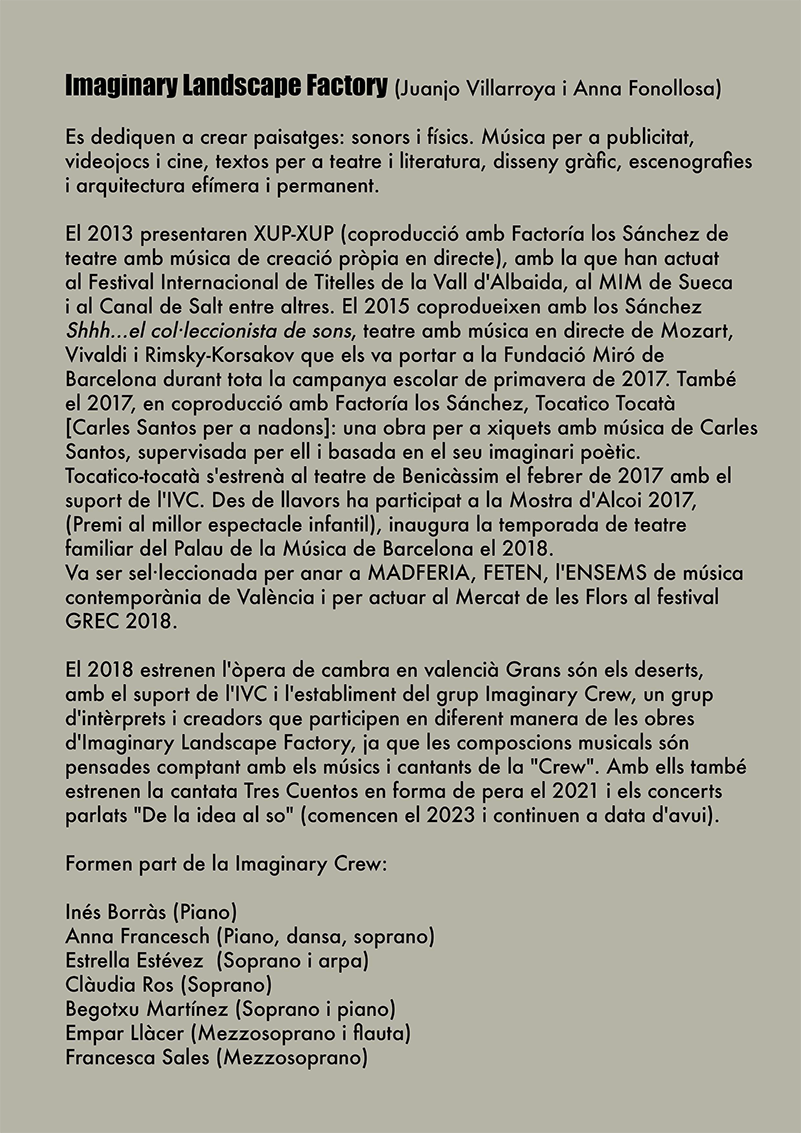 Imaginary Landscape Factory (Juanjo Villarroya i Anna Fonollosa)

Es dediquen a crear paisatges: sonors i físics. Música per a publicitat, videojocs i cine, textos per a teatre i literatura, disseny gràfic, escenografies i arquitectura efímera i permanent.

El 2013 presentaren XUP-XUP (coproducció amb Factoría los Sánchez de teatre amb música de creació pròpia en directe), amb la que han actuat al Festival Internacional de Titelles de la Vall d'Albaida, al MIM de Sueca i al Canal de Salt entre altres. El 2015 coprodueixen amb los Sánchez Shhh...el col·leccionista de sons, teatre amb música en directe de Mozart, Vivaldi i Rimsky-Korsakov que els va portar a la Fundació Miró de Barcelona durant tota la campanya escolar de primavera de 2017. També el 2017, en coproducció amb Factoría los Sánchez, Tocatico Tocatà [Carles Santos per a nadons]: una obra per a xiquets amb música de Carles Santos, supervisada per ell i basada en el seu imaginari poètic. Tocatico-tocatà s'estrenà al teatre de Benicàssim el febrer de 2017 amb el suport de l'IVC. Des de llavors ha participat a la Mostra d'Alcoi 2017, (Premi al millor espectacle infantil), inaugura la temporada de teatre familiar del Palau de la Música de Barcelona el 2018.
Va ser sel·leccionada per anar a MADFERIA, FETEN, l'ENSEMS de música contemporània de València i per actuar al Mercat de les Flors al festival GREC 2018.

El 2018 estrenen l'òpera de cambra en valencià Grans són els deserts, amb el suport de l'IVC i l'establiment del grup Imaginary Crew, un grup d'intèrprets i creadors que participen en diferent manera de les obres d'Imaginary Landscape Factory, ja que les composcions musicals són pensades comptant amb els músics i cantants de la "Crew". Amb ells també estrenen la cantata Tres Cuentos en forma de pera el 2021 i els concerts parlats "De la idea al so" (comencen el 2023 i continuen a data d'avui).

Formen part de la Imaginary Crew:

Inés Borràs (Piano)
Anna Francesch (Piano, dansa, soprano)
Estrella Estévez (Soprano i arpa)
Clàudia Ros (Soprano)
Begotxu Martínez (Soprano i piano)
Empar Llàcer (Mezzosoprano i flauta)
Francesca Sales (Mezzosoprano)